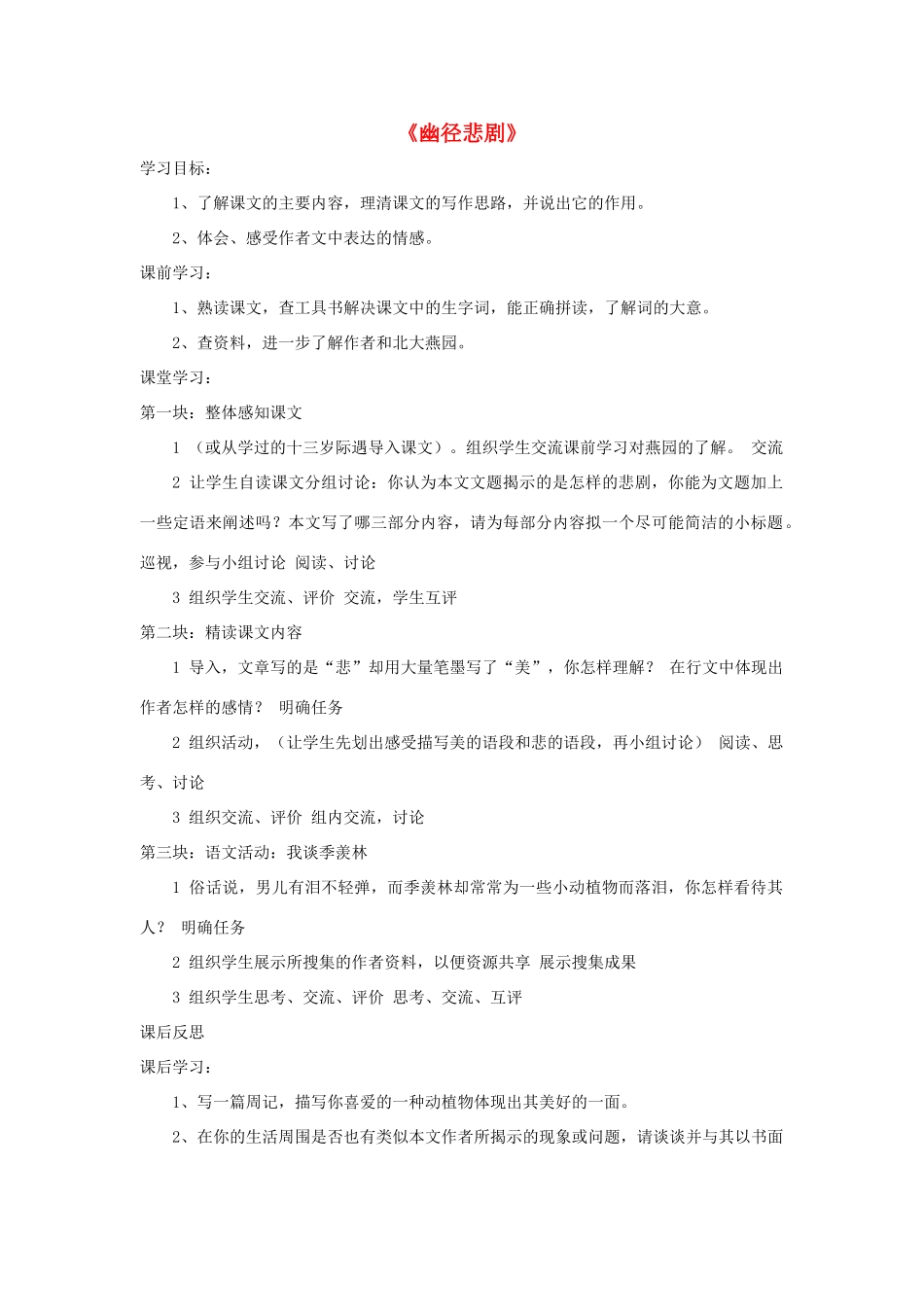 《幽径悲剧》

学习目标：

1、了解课文的主要内容，理清课文的写作思路，并说出它的作用。

2、体会、感受作者文中表达的情感。

课前学习：

1、熟读课文，查工具书解决课文中的生字词，能正确拼读，了解词的大意。

2、查资料，进一步了解作者和北大燕园。

课堂学习：

第一块：整体感知课文

1（或从学过的十三岁际遇导入课文）。组织学生交流课前学习对燕园的了解。 交流

2 让学生自读课文分组讨论：你认为本文文题揭示的是怎样的悲剧，你能为文题加上一些定语来阐述吗？本文写了哪三部分内容，请为每部分内容拟一个尽可能简洁的小标题。巡视，参与小组讨论 阅读、讨论

3 组织学生交流、评价 交流，学生互评

第二块：精读课文内容

1 导入，文章写的是“悲”却用大量笔墨写了“美”，你怎样理解？ 在行文中体现出作者怎样的感情？ 明确任务

2 组织活动，（让学生先划出感受描写美的语段和悲的语段，再小组讨论） 阅读、思考、讨论

3 组织交流、评价 组内交流，讨论

第三块：语文活动：我谈季羡林

1 俗话说，男儿有泪不轻弹，而季羡林却常常为一些小动植物而落泪，你怎样看待其人？ 明确任务

2 组织学生展示所搜集的作者资料，以便资源共享 展示搜集成果

3 组织学生思考、交流、评价 思考、交流、互评

课后反思

课后学习：

1、写一篇周记，描写你喜爱的一种动植物体现出其美好的一面。

2、在你的生活周围是否也有类似本文作者所揭示的现象或问题，请谈谈并与其以书面